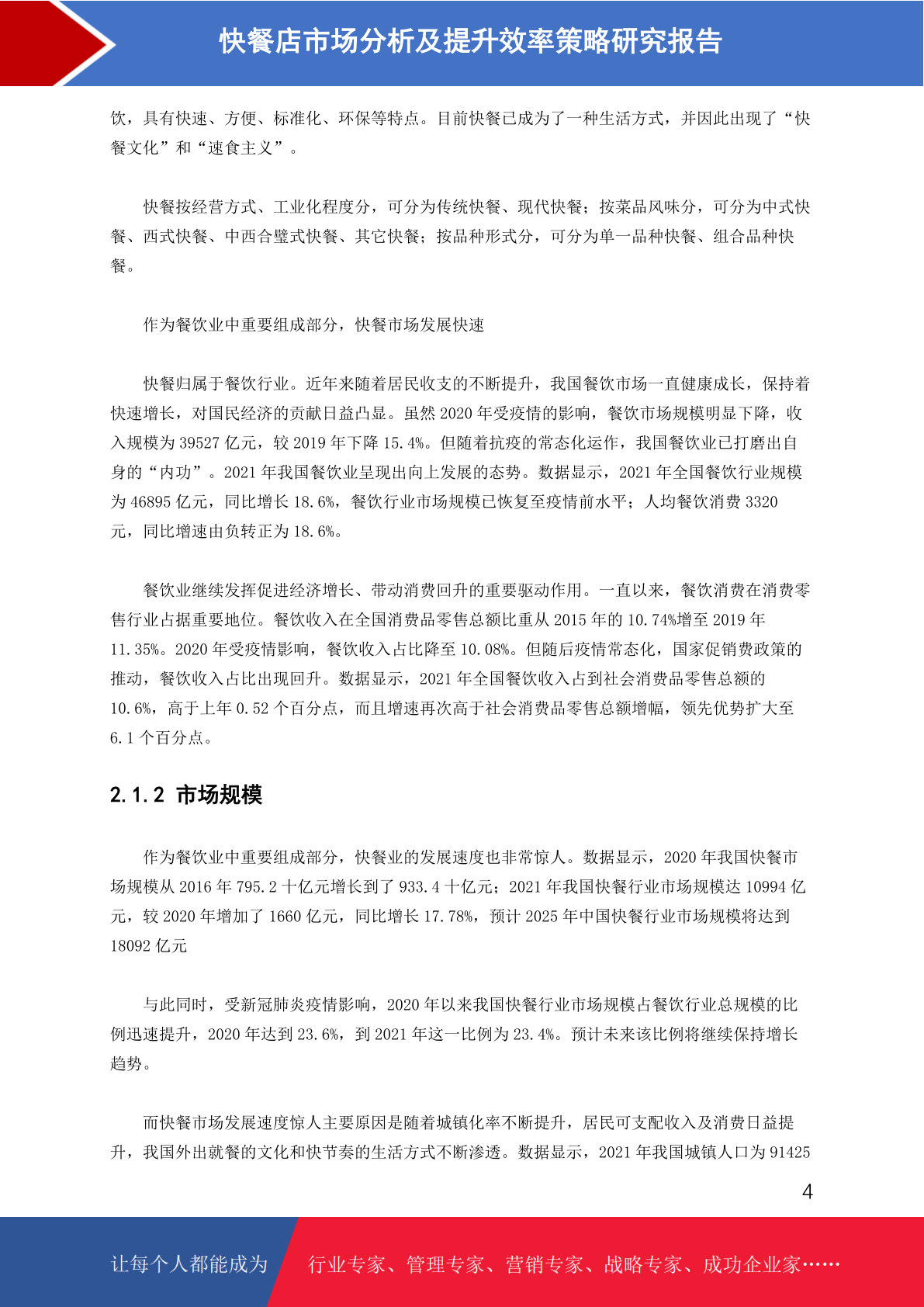 快餐店市场分析及提升效率策略研究报告

饮，具有快速、方便、标准化、环保等特点。目前快餐已成为了一种生活方式，并因此出现了“快餐文化”和“速食主义”。

快餐按经营方式、工业化程度分，可分为传统快餐、现代快餐；按菜品风味分，可分为中式快餐、西式快餐、中西合璧式快餐、其它快餐；按品种形式分，可分为单一品种快餐、组合品种快餐。

作为餐饮业中重要组成部分，快餐市场发展快速

快餐归属于餐饮行业。近年来随着居民收支的不断提升，我国餐饮市场一直健康成长，保持着快速增长，对国民经济的贡献日益凸显。虽然 2020 年受疫情的影响，餐饮市场规模明显下降，收入规模为 39527 亿元，较 2019 年下降 15.4%。但随着抗疫的常态化运作，我国餐饮业已打磨出自身的“内功”。2021 年我国餐饮业呈现出向上发展的态势。数据显示，2021 年全国餐饮行业规模为 46895 亿元，同比增长 18.6%，餐饮行业市场规模已恢复至疫情前水平；人均餐饮消费 3320 元，同比增速由负转正为 18.6%。

餐饮业继续发挥促进经济增长、带动消费回升的重要驱动作用。一直以来，餐饮消费在消费零售行业占据重要地位。餐饮收入在全国消费品零售总额比重从 2015 年的 10.74%增至 2019 年 11.35%。2020 年受疫情影响，餐饮收入占比降至 10.08%。但随后疫情常态化，国家促销费政策的推动，餐饮收入占比出现回升。数据显示，2021 年全国餐饮收入占到社会消费品零售总额的 10.6%，高于上年 0.52 个百分点，而且增速再次高于社会消费品零售总额增幅，领先优势扩大至 6.1 个百分点。

2.1.2 市场规模

作为餐饮业中重要组成部分，快餐业的发展速度也非常惊人。数据显示，2020 年我国快餐市场规模从 2016 年 795.2 十亿元增长到了 933.4 十亿元；2021 年我国快餐行业市场规模达 10994 亿元，较 2020 年增加了 1660 亿元，同比增长 17.78%，预计 2025 年中国快餐行业市场规模将达到 18092 亿元

与此同时，受新冠肺炎疫情影响，2020 年以来我国快餐行业市场规模占餐饮行业总规模的比例迅速提升，2020 年达到 23.6%，到 2021 年这一比例为 23.4%。预计未来该比例将继续保持增长趋势。

而快餐市场发展速度惊人主要原因是随着城镇化率不断提升，居民可支配收入及消费日益提升，我国外出就餐的文化和快节奏的生活方式不断渗透。数据显示，2021 年我国城镇人口为 91425

4

让每个人都能成为 行业专家、管理专家、营销专家、战略专家、成功企业家……